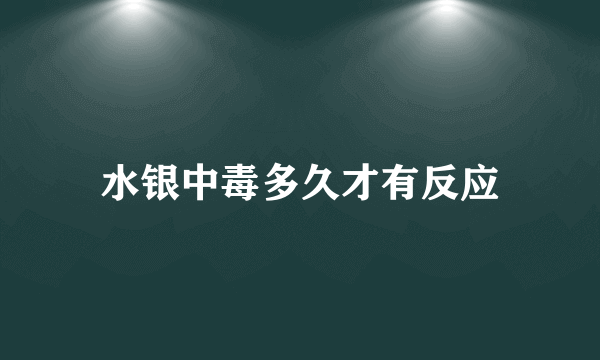 水银中毒多久才有反应